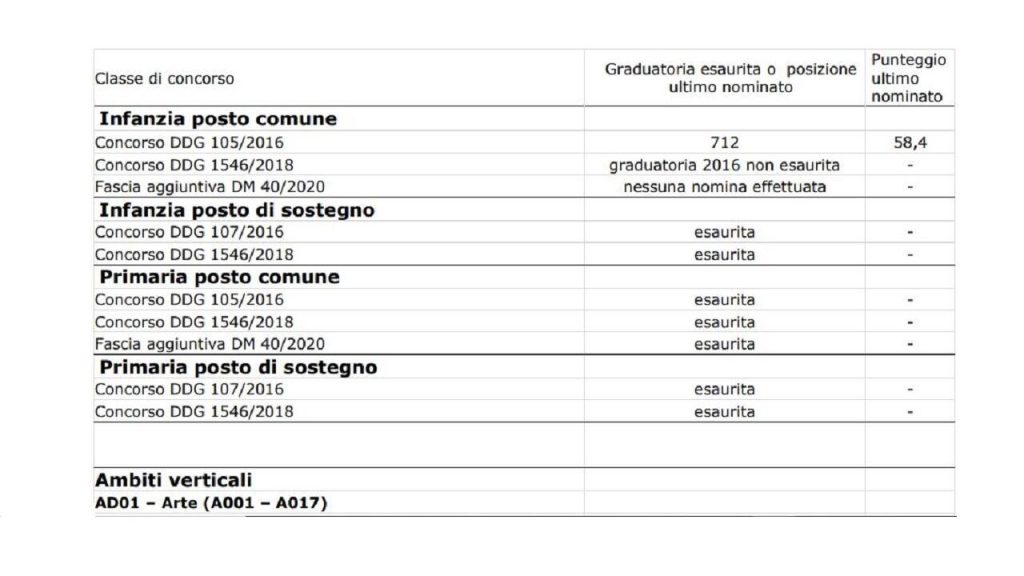 | Classe di concorso | Graduatoria esaurita o posizione ultimo nominato | Punteggio ultimo nominato |
|---|---|---|
| **Infanzia posto comune** | | |
| Concorso DDG 105/2016 | 712 | 58,4 |
| Concorso DDG 1546/2018 | graduatoria 2016 non esaurita | - |
| Fascia aggiuntiva DM 40/2020 | nessuna nomina effettuata | - |
| **Infanzia posto di sostegno** | | |
| Concorso DDG 107/2016 | esaurita | - |
| Concorso DDG 1546/2018 | esaurita | - |
| **Primaria posto comune** | | |
| Concorso DDG 105/2016 | esaurita | - |
| Concorso DDG 1546/2018 | esaurita | - |
| Fascia aggiuntiva DM 40/2020 | esaurita | - |
| **Primaria posto di sostegno** | | |
| Concorso DDG 107/2016 | esaurita | - |
| Concorso DDG 1546/2018 | esaurita | - |
| | | |
| **Ambiti verticali** | | |
| **AD01 – Arte (A001 – A017)** | | |